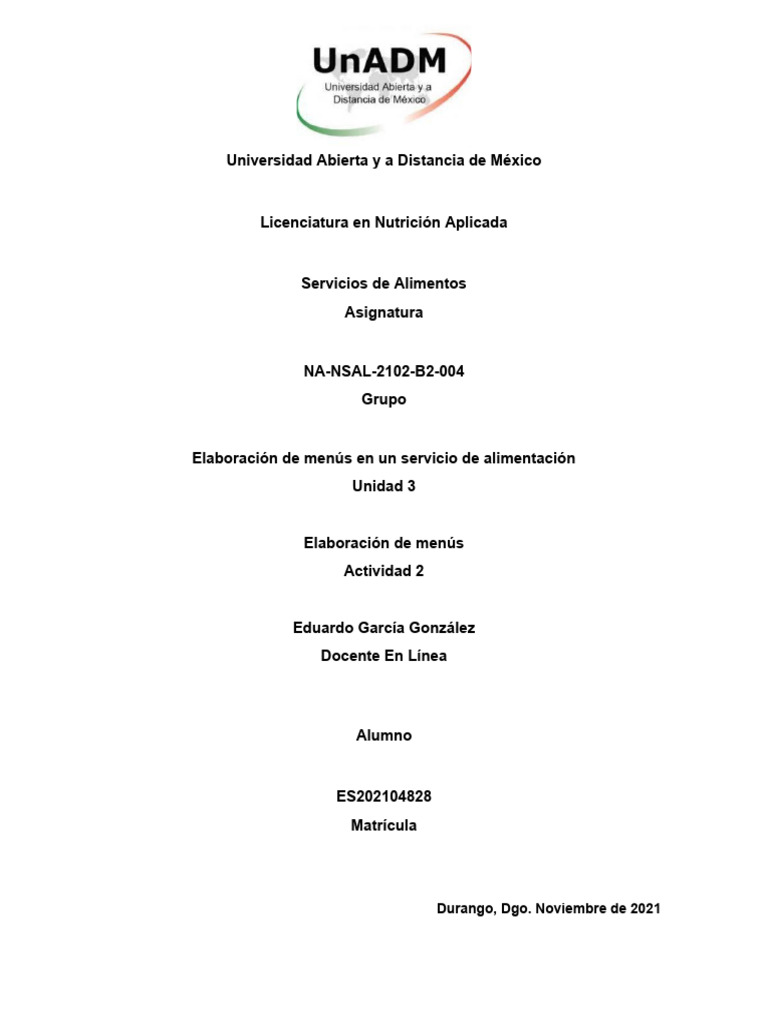 UnADM
Universidad Abierta y a Distancia de México

Universidad Abierta y a Distancia de México

Licenciatura en Nutrición Aplicada

Servicios de Alimentos
Asignatura

NA-NSAL-2102-B2-004
Grupo

Elaboración de menús en un servicio de alimentación
Unidad 3

Elaboración de menús
Actividad 2

Eduardo García González
Docente En Línea

Alumno

ES202104828
Matrícula

Durango, Dgo. Noviembre de 2021